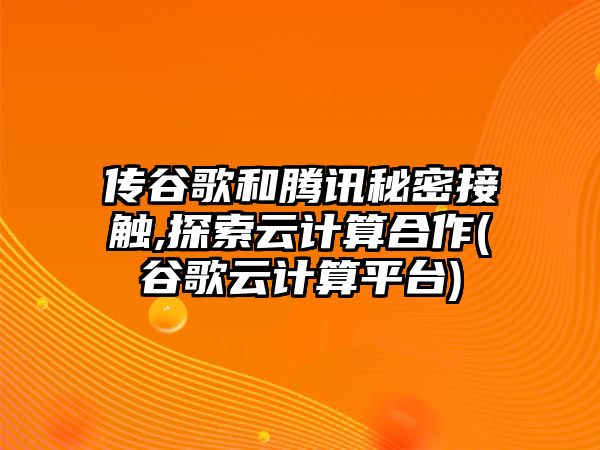 传谷歌和腾讯秘密接触,探索云计算合作(谷歌云计算平台)